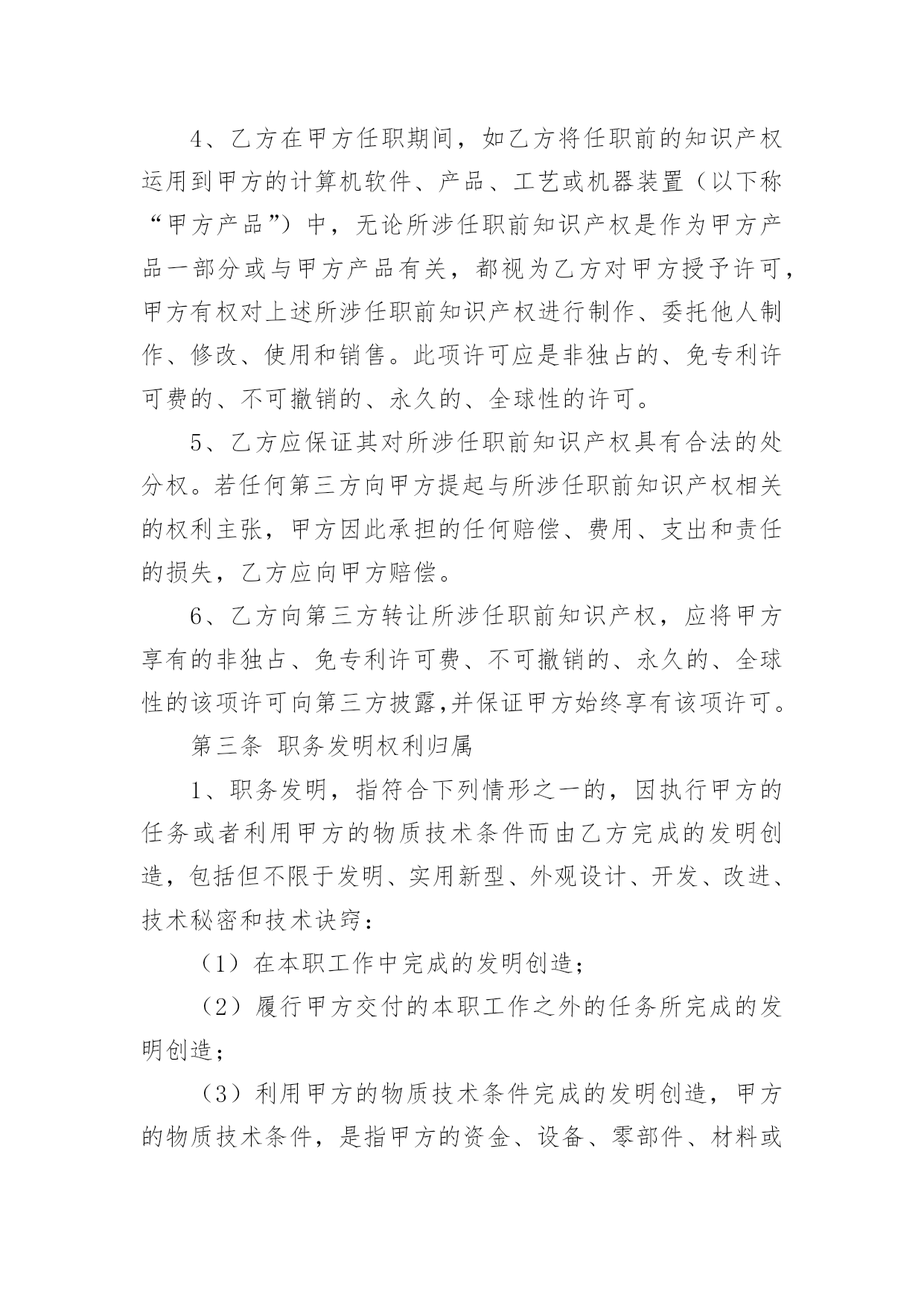 4、乙方在甲方任职期间，如乙方将任职前的知识产权运用到甲方的计算机软件、产品、工艺或机器装置（以下称“甲方产品”）中，无论所涉任职前知识产权是作为甲方产品一部分或与甲方产品有关，都视为乙方对甲方授予许可，甲方有权对上述所涉任职前知识产权进行制作、委托他人制作、修改、使用和销售。此项许可应是非独占的、免专利许可费的、不可撤销的、永久的、全球性的许可。

5、乙方应保证其对所涉任职前知识产权具有合法的处分权。若任何第三方向甲方提起与所涉任职前知识产权相关的权利主张，甲方因此承担的任何赔偿、费用、支出和责任的损失，乙方应向甲方赔偿。

6、乙方向第三方转让所涉任职前知识产权，应将甲方享有的非独占、免专利许可费、不可撤销的、永久的、全球性的该项许可向第三方披露,并保证甲方始终享有该项许可。

第三条 职务发明权利归属

1、职务发明，指符合下列情形之一的，因执行甲方的任务或者利用甲方的物质技术条件而由乙方完成的发明创造，包括但不限于发明、实用新型、外观设计、开发、改进、技术秘密和技术诀窍：

（1）在本职工作中完成的发明创造；

（2）履行甲方交付的本职工作之外的任务所完成的发明创造；

（3）利用甲方的物质技术条件完成的发明创造，甲方的物质技术条件，是指甲方的资金、设备、零部件、材料或